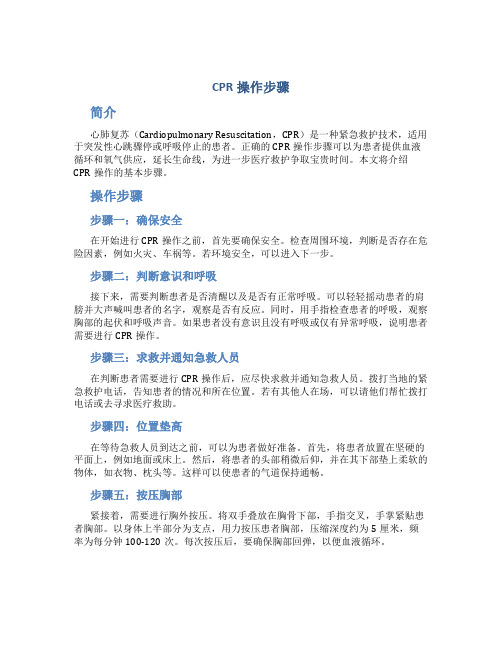 CPR 操作步骤

简介

心肺复苏（Cardiopulmonary Resuscitation，CPR）是一种紧急救护技术，适用于突发性心跳骤停或呼吸停止的患者。正确的 CPR 操作步骤可以为患者提供血液循环和氧气供应，延长生命线，为进一步医疗救护争取宝贵时间。本文将介绍 CPR 操作的基本步骤。

操作步骤

步骤一：确保安全

在开始进行 CPR 操作之前，首先要确保安全。检查周围环境，判断是否存在危险因素，例如火灾、车祸等。若环境安全，可以进入下一步。

步骤二：判断意识和呼吸

接下来，需要判断患者是否清醒以及是否有正常呼吸。可以轻轻摇动患者的肩膀并大声喊叫患者的名字，观察是否有反应。同时，用手指检查患者的呼吸，观察胸部的起伏和呼吸声音。如果患者没有意识且没有呼吸或仅有异常呼吸，说明患者需要进行 CPR 操作。

步骤三：求救并通知急救人员

在判断患者需要进行 CPR 操作后，应尽快求救并通知急救人员。拨打当地的紧急救护电话，告知患者的情况和所在位置。若有其他人在场，可以请他们帮忙拨打电话或去寻求医疗救助。

步骤四：位置垫高

在等待急救人员到达之前，可以为患者做好准备。首先，将患者放置在坚硬的平面上，例如地面或床上。然后，将患者的头部稍微后仰，并在其下部垫上柔软的物体，如衣物、枕头等。这样可以使患者的气道保持通畅。

步骤五：按压胸部

紧接着，需要进行胸外按压。将双手叠放在胸骨下部，手指交叉，手掌紧贴患者胸部。以身体上半部分为支点，用力按压患者胸部，压缩深度约为 5 厘米，频率为每分钟 100-120 次。每次按压后，要确保胸部回弹，以便血液循环。